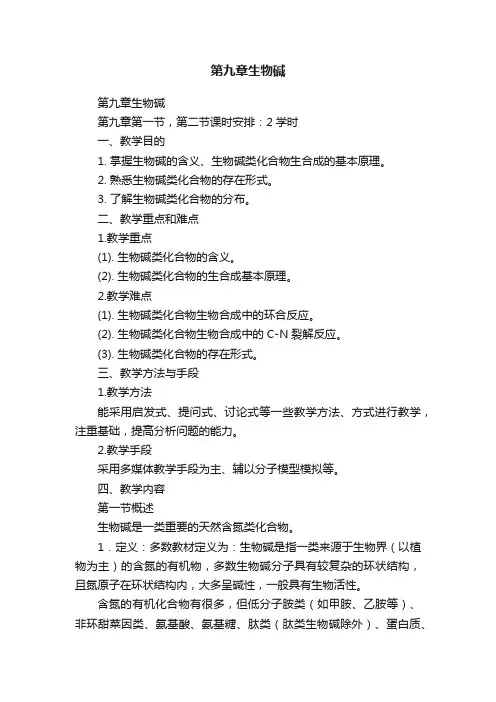 第九章生物碱

第九章生物碱

第九章第一节，第二节课时安排：2 学时

一、教学目的

1. 掌握生物碱的含义、生物碱类化合物生合成的基本原理。

2. 熟悉生物碱类化合物的存在形式。

3. 了解生物碱类化合物的分布。

二、教学重点和难点

1.教学重点

(1). 生物碱类化合物的含义。

(2). 生物碱类化合物的生合成基本原理。

2.教学难点

(1). 生物碱类化合物生物合成中的环合反应。

(2). 生物碱类化合物生物合成中的 C-N 裂解反应。

(3). 生物碱类化合物的存在形式。

三、教学方法与手段

1.教学方法

能采用启发式、提问式、讨论式等一些教学方法、方式进行教学，注重基础，提高分析问题的能力。

2.教学手段

采用多媒体教学手段为主、辅以分子模型模拟等。

四、教学内容

第一节概述

生物碱是一类重要的天然含氮类化合物。

1．定义：多数教材定义为：生物碱是指一类来源于生物界（以植物为主）的含氮的有机物，多数生物碱分子具有较复杂的环状结构，且氮原子在环状结构内，大多呈碱性，一般具有生物活性。

含氮的有机化合物有很多，但低分子胺类（如甲胺、乙胺等）、非环甜菜因类、氨基酸、氨基糖、肽类（肽类生物碱除外）、蛋白质、